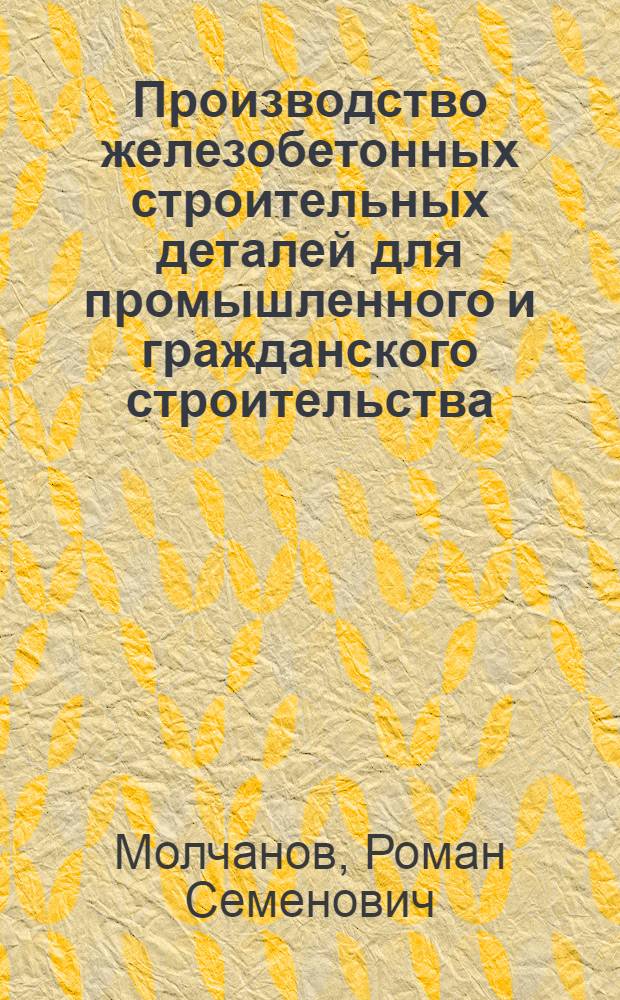 Производство железобетонных строительных деталей для промышленного и гражданского строительства

Молчанов, Роман Семенович